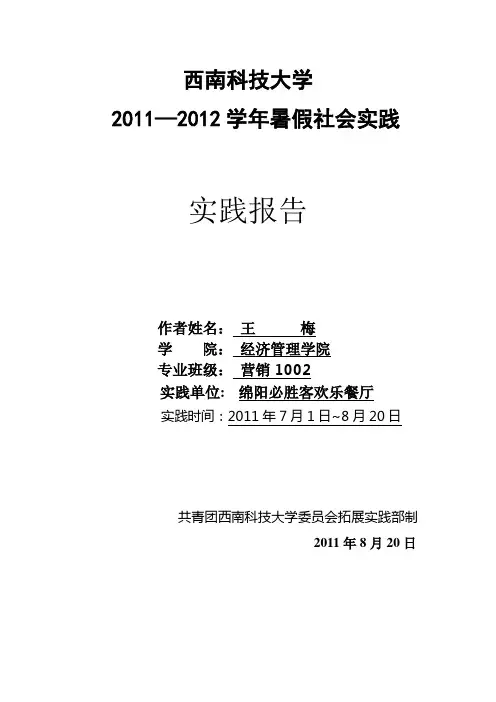 西南科技大学

2011—2012学年暑假社会实践

实践报告

作者姓名：王 梅
学 院：经济管理学院
专业班级：营销1002
实践单位：绵阳必胜客欢乐餐厅
实践时间：2011年7月1日~8月20日

共青团西南科技大学委员会拓展实践部制

2011年8月20日